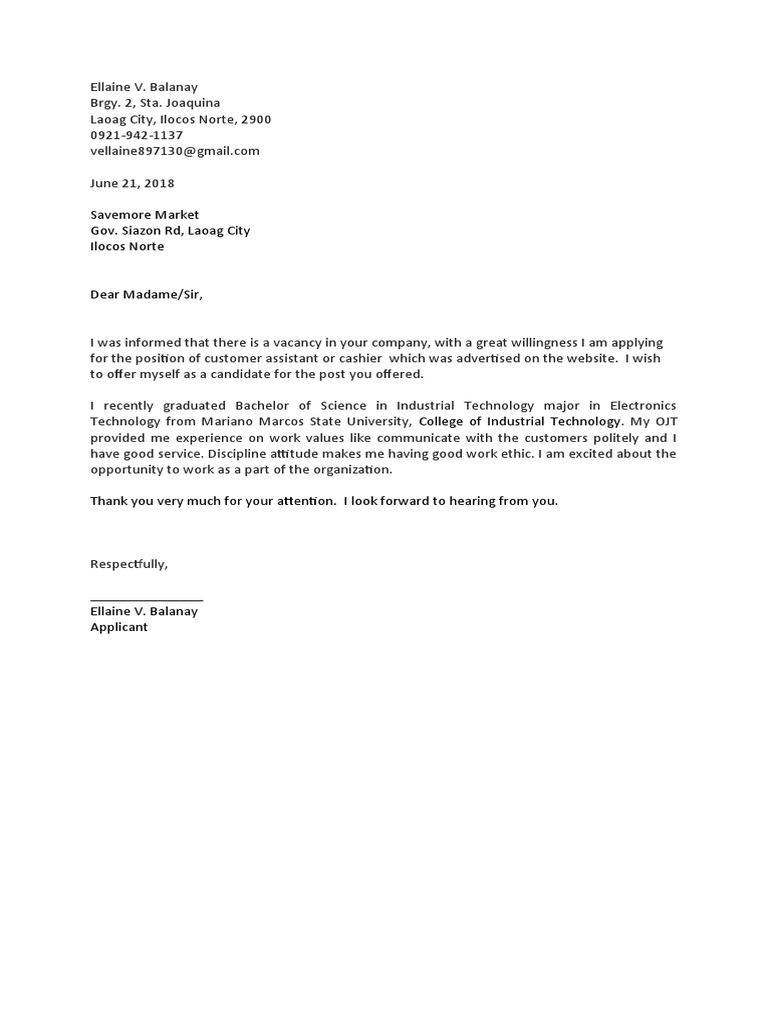 Ellaine V. Balanay
Brgy. 2, Sta. Joaquina
Laoag City, Ilocos Norte, 2900
0921-942-1137
vellaine897130@gmail.com

June 21, 2018

Savemore Market
Gov. Siazon Rd, Laoag City
Ilocos Norte

Dear Madame/Sir,

I was informed that there is a vacancy in your company, with a great willingness I am applying for the position of customer assistant or cashier which was advertised on the website. I wish to offer myself as a candidate for the post you offered.

I recently graduated Bachelor of Science in Industrial Technology major in Electronics Technology from Mariano Marcos State University, College of Industrial Technology. My OJT provided me experience on work values like communicate with the customers politely and I have good service. Discipline attitude makes me having good work ethic. I am excited about the opportunity to work as a part of the organization.

Thank you very much for your attention. I look forward to hearing from you.

Respectfully,

Ellaine V. Balanay
Applicant